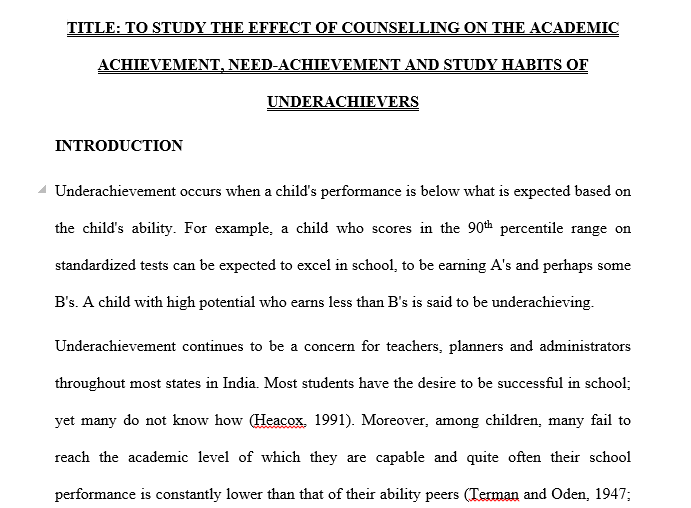 TITLE: TO STUDY THE EFFECT OF COUNSELLING ON THE ACADEMIC ACHIEVEMENT, NEED-ACHIEVEMENT AND STUDY HABITS OF UNDERACHIEVERS

INTRODUCTION

Underachievement occurs when a child's performance is below what is expected based on the child's ability. For example, a child who scores in the 90$^{th}$ percentile range on standardized tests can be expected to excel in school, to be earning A's and perhaps some B's. A child with high potential who earns less than B's is said to be underachieving.

Underachievement continues to be a concern for teachers, planners and administrators throughout most states in India. Most students have the desire to be successful in school; yet many do not know how (Heacox, 1991). Moreover, among children, many fail to reach the academic level of which they are capable and quite often their school performance is constantly lower than that of their ability peers (Terman and Oden, 1947;